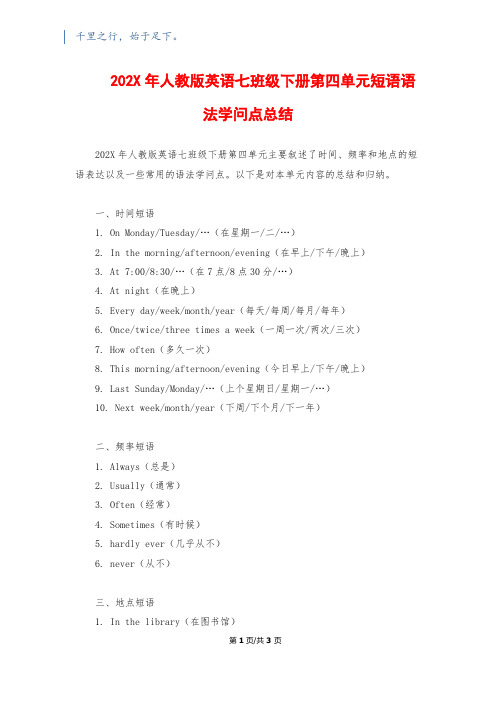 千里之行，始于足下。

202X 年人教版英语七班级下册第四单元短语语法学问点总结

202X 年人教版英语七班级下册第四单元主要叙述了时间、频率和地点的短语表达以及一些常用的语法学问点。以下是对本单元内容的总结和归纳。

一、时间短语

1. On Monday/Tuesday/…（在星期一/二/…）

2. In the morning/afternoon/evening（在早上/下午/晚上）

3. At 7:00/8:30/…（在 7 点/8 点 30 分/…）

4. At night（在晚上）

5. Every day/week/month/year（每天/每周/每月/每年）

6. Once/twice/three times a week（一周一次/两次/三次）

7. How often（多久一次）

8. This morning/afternoon/evening（今日早上/下午/晚上）

9. Last Sunday/Monday/…（上个星期日/星期一/…）

10. Next week/month/year（下周/下个月/下一年）

二、频率短语

1. Always（总是）

2. Usually（通常）

3. Often（经常）

4. Sometimes（有时候）

5. hardly ever（几乎从不）

6. never（从不）

三、地点短语

1. In the library（在图书馆）

第 1 页/共 3 页